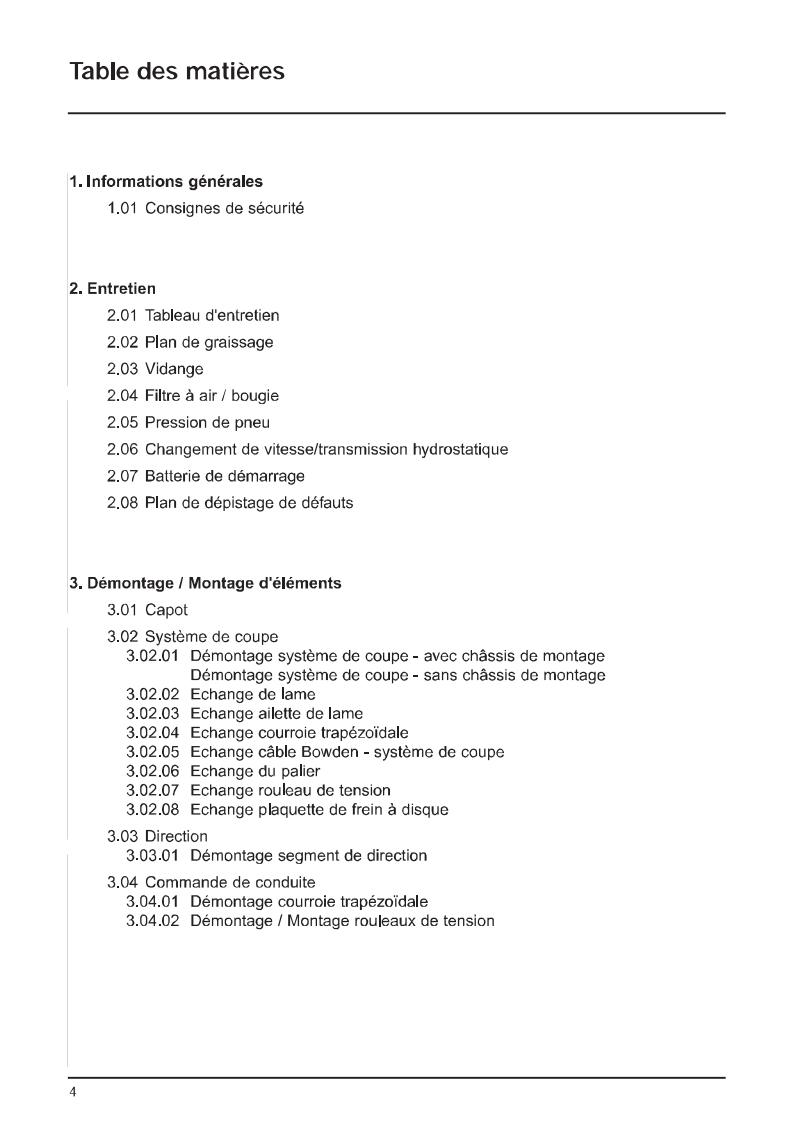 Table des matières

1. Informations générales

1.01 Consignes de sécurité

2. Entretien

2.01 Tableau d'entretien

2.02 Plan de graissage

2.03 Vidange

2.04 Filtre à air / bougie

2.05 Pression de pneu

2.06 Changement de vitesse/transmission hydrostatique

2.07 Batterie de démarrage

2.08 Plan de dépistage de défauts

3. Démontage / Montage d'éléments

3.01 Capot

3.02 Système de coupe
3.02.01 Démontage système de coupe - avec châssis de montage
Démontage système de coupe - sans châssis de montage
3.02.02 Echange de lame
3.02.03 Echange ailette de lame
3.02.04 Echange courroie trapézoïdale
3.02.05 Echange câble Bowden - système de coupe
3.02.06 Echange du palier
3.02.07 Echange rouleau de tension
3.02.08 Echange plaquette de frein à disque

3.03 Direction
3.03.01 Démontage segment de direction

3.04 Commande de conduite
3.04.01 Démontage courroie trapézoïdale
3.04.02 Démontage / Montage rouleaux de tension

4